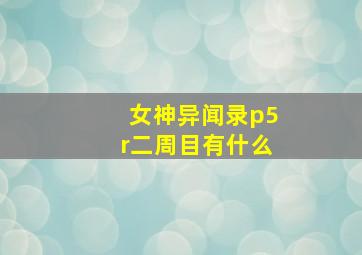 女神异闻录p5r二周目有什么